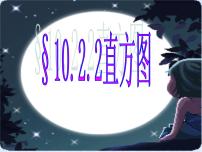 §10.2.2直方图